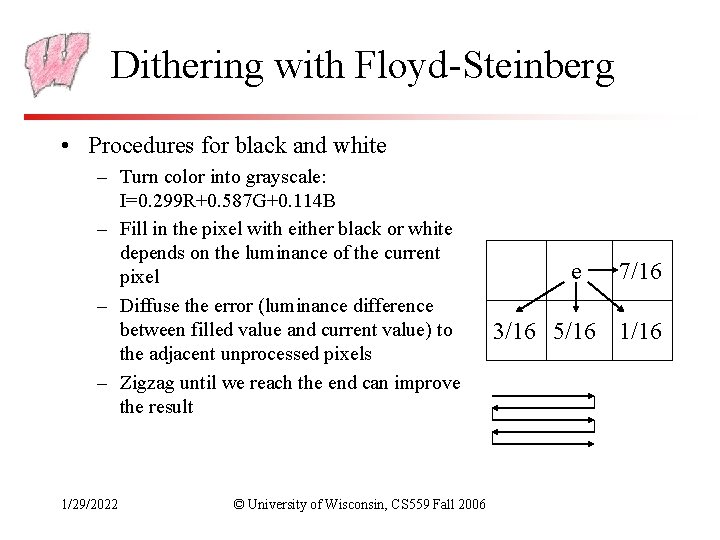 Dithering with Floyd-Steinberg

• Procedures for black and white
– Turn color into grayscale: I=0.299R+0.587G+0.114B
– Fill in the pixel with either black or white depends on the luminance of the current pixel
– Diffuse the error (luminance difference between filled value and current value) to the adjacent unprocessed pixels
– Zigzag until we reach the end can improve the result

| | e | 7/16 |
|---|---|---|
| 3/16 | 5/16 | 1/16 |

1/29/2022 © University of Wisconsin, CS559 Fall 2006